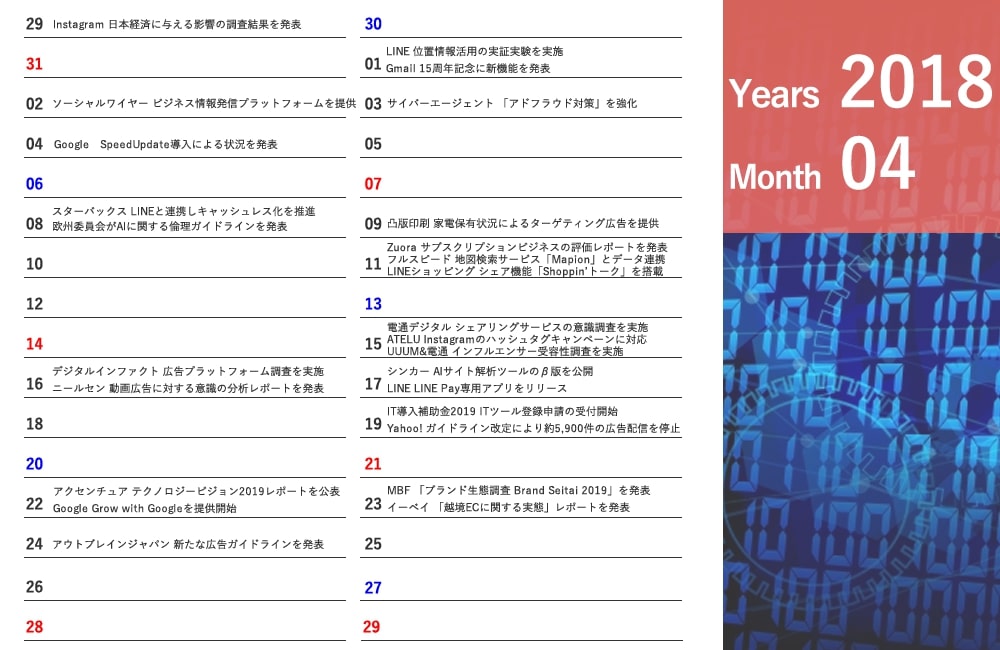 29 Instagram 日本経済に与える影響の調査結果を発表

31

02 ソーシャルワイヤー ビジネス情報発信プラットフォームを提供

04 Google SpeedUpdate導入による状況を発表

06

08 スターバックス LINEと連携しキャッシュレス化を推進
欧州委員会がAIに関する倫理ガイドラインを発表

10

12

14

16 デジタルインファクト 広告プラットフォーム調査を実施
ニールセン 動画広告に対する意識の分析レポートを発表

18

20

22 アクセンチュア テクノロジービジョン2019レポートを公表
Google Grow with Googleを提供開始

24 アウトブレインジャパン 新たな広告ガイドラインを発表

26

28

30

01 LINE 位置情報活用の実証実験を実施
Gmail 15周年記念に新機能を発表

03 サイバーエージェント 「アドフラウド対策」を強化

05

07

09 凸版印刷 家電保有状況によるターゲティング広告を提供

11 Zuora サブスクリプションビジネスの評価レポートを発表
フルスピード 地図検索サービス「Mapion」とデータ連携
LINEショッピング シェア機能「Shoppin'トーク」を搭載

13

15 電通デジタル シェアリングサービスの意識調査を実施
ATELU Instagramのハッシュタグキャンペーンに対応
UUUM&電通 インフルエンサー受容性調査を実施

17 シンカー AIサイト解析ツールのβ版を公開
LINE LINE Pay専用アプリをリリース

19 IT導入補助金2019 ITツール登録申請の受付開始
Yahoo! ガイドライン改定により約5,900件の広告配信を停止

21

23 MBF 「ブランド生態調査 Brand Seitai 2019」を発表
イーベイ 「越境ECに関する実態」レポートを発表

25

27

29

Years 2018
Month 04